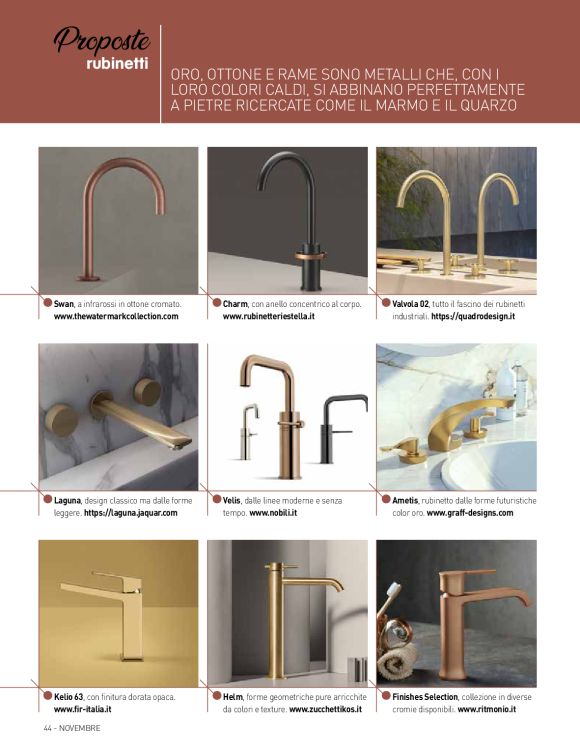 Proposte
rubinetti

ORO, OTTONE E RAME SONO METALLI CHE, CON I LORO COLORI CALDI, SI ABBINANO PERFETTAMENTE A PIETRE RICERCATE COME IL MARMO E IL QUARZO

Swan, a infrarossi in ottone cromato. www.thewatermarkcollection.com

Charm, con anello concentrico al corpo. www.rubinetteriestella.it

Valvola 02, tutto il fascino dei rubinetti industriali. https://quadrodesign.it

Laguna, design classico ma dalle forme leggere. https://laguna.jaquar.com

Velis, dalle linee moderne e senza tempo. www.nobili.it

Ametis, rubinetto dalle forme futuristiche color oro. www.graff-designs.com

Kelio 63, con finitura dorata opaca. www.fir-italia.it

Helm, forme geometriche pure arricchite da colori e texture. www.zucchettikos.it

Finishes Selection, collezione in diverse cromie disponibili. www.ritmonio.it

44 - NOVEMBRE